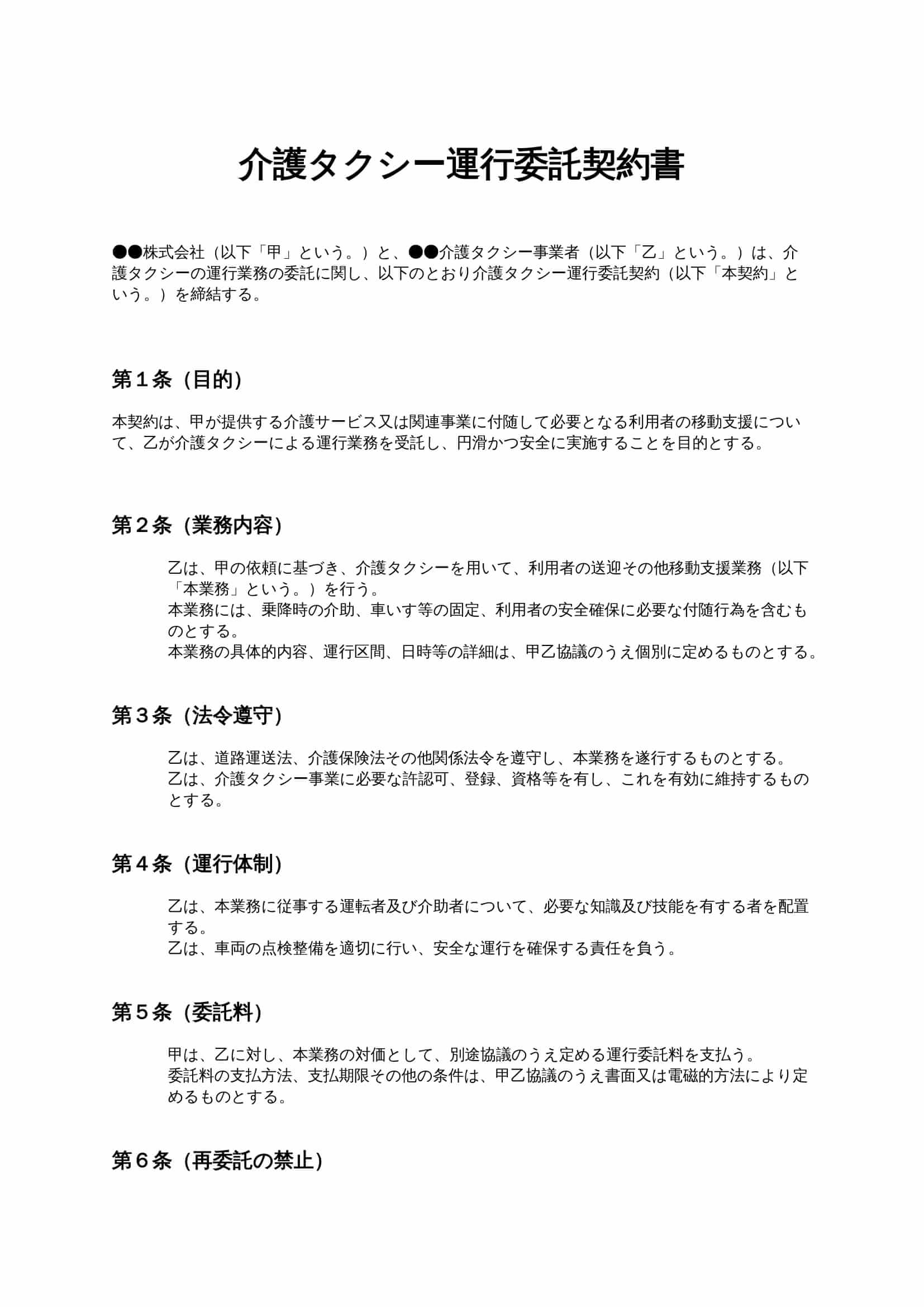 介護タクシー運行委託契約書

●●株式会社（以下「甲」という。）と、●●介護タクシー事業者（以下「乙」という。）は、介護タクシーの運行業務の委託に関し、以下のとおり介護タクシー運行委託契約（以下「本契約」という。）を締結する。

第１条（目的）

本契約は、甲が提供する介護サービス又は関連事業に付随して必要となる利用者の移動支援について、乙が介護タクシーによる運行業務を受託し、円滑かつ安全に実施することを目的とする。

第２条（業務内容）

乙は、甲の依頼に基づき、介護タクシーを用いて、利用者の送迎その他移動支援業務（以下「本業務」という。）を行う。
本業務には、乗降時の介助、車いす等の固定、利用者の安全確保に必要な付随行為を含むものとする。
本業務の具体的内容、運行区間、日時等の詳細は、甲乙協議のうえ個別に定めるものとする。

第３条（法令遵守）

乙は、道路運送法、介護保険法その他関係法令を遵守し、本業務を遂行するものとする。
乙は、介護タクシー事業に必要な許認可、登録、資格等を有し、これを有効に維持するものとする。

第４条（運行体制）

乙は、本業務に従事する運転者及び介助者について、必要な知識及び技能を有する者を配置する。
乙は、車両の点検整備を適切に行い、安全な運行を確保する責任を負う。

第５条（委託料）

甲は、乙に対し、本業務の対価として、別途協議のうえ定める運行委託料を支払う。
委託料の支払方法、支払期限その他の条件は、甲乙協議のうえ書面又は電磁的方法により定めるものとする。

第６条（再委託の禁止）